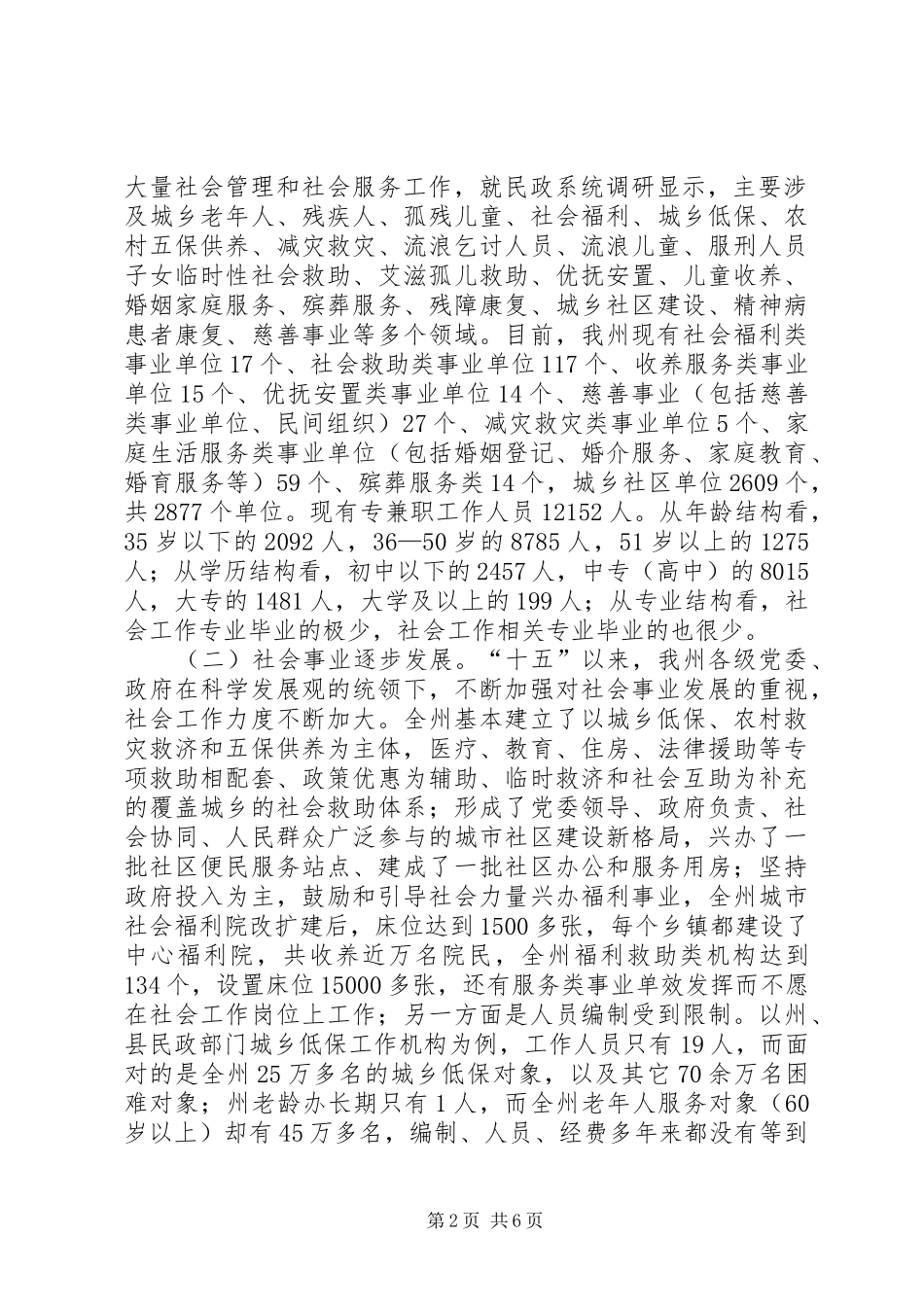 大量社会管理和社会服务工作，就民政系统调研显示，主要涉及城乡老年人、残疾人、孤残儿童、社会福利、城乡低保、农村五保供养、减灾救灾、流浪乞讨人员、流浪儿童、服刑人员子女临时性社会救助、艾滋孤儿救助、优抚安置、儿童收养、婚姻家庭服务、殡葬服务、残障康复、城乡社区建设、精神病患者康复、慈善事业等多个领域。目前，我州现有社会福利类事业单位17个、社会救助类事业单位117个、收养服务类事业单位15个、优抚安置类事业单位14个、慈善事业（包括慈善类事业单位、民间组织）27个、减灾救灾类事业单位5个、家庭生活服务类事业单位（包括婚姻登记、婚介服务、家庭教育、婚育服务等）59个、殡葬服务类14个，城乡社区单位2609个，共2877个单位。现有专兼职工作人员12152人。从年龄结构看，35岁以下的2092人，36—50岁的8785人，51岁以上的1275人；从学历结构看，初中以下的2457人，中专（高中）的8015人，大专的1481人，大学及以上的199人；从专业结构看，社会工作专业毕业的极少，社会工作相关专业毕业的也很少。

（二）社会事业逐步发展。“十五”以来，我州各级党委、政府在科学发展观的统领下，不断加强对社会事业发展的重视，社会工作力度不断加大。全州基本建立了以城乡低保、农村救灾救济和五保供养为主体，医疗、教育、住房、法律援助等专项救助相配套、政策优惠为辅助、临时救济和社会互助为补充的覆盖城乡的社会救助体系；形成了党委领导、政府负责、社会协同、人民群众广泛参与的城市社区建设新格局，兴办了一批社区便民服务站点、建成了一批社区办公和服务用房；坚持政府投入为主，鼓励和引导社会力量兴办福利事业，全州城市社会福利院改扩建后，床位达到1500多张，每个乡镇都建设了中心福利院，共收养近万名院民，全州福利救助类机构达到134个，设置床位15000多张，还有服务类事业单效发挥而不愿在社会工作岗位上工作；另一方面是人员编制受到限制。以州、县民政部门城乡低保工作机构为例，工作人员只有19人，而面对的是全州25万多名的城乡低保对象，以及其它70余万名困难对象；州老龄办长期只有1人，而全州老年人服务对象（60岁以上）却有45万多名，编制、人员、经费多年来都没有等到

第2页 共6页